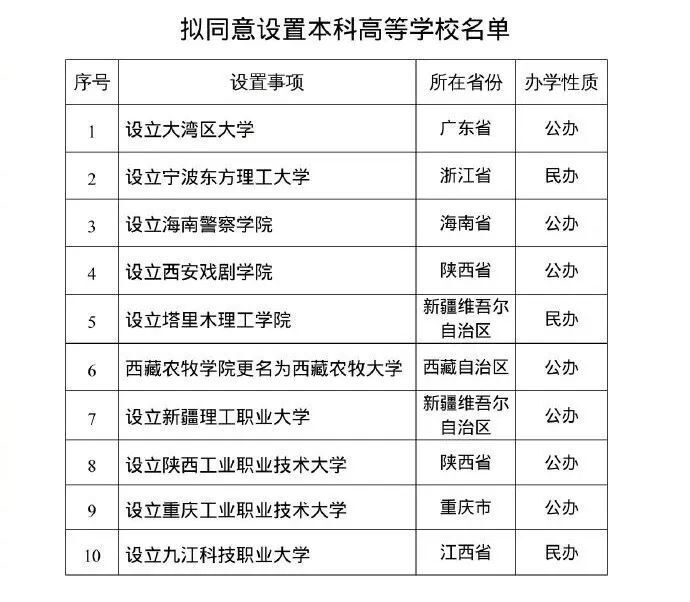 拟同意设置本科高等学校名单

| 序号 | 设置事项 | 所在省份 | 办学性质 |
|---|---|---|---|
| 1 | 设立大湾区大学 | 广东省 | 公办 |
| 2 | 设立宁波东方理工大学 | 浙江省 | 民办 |
| 3 | 设立海南警察学院 | 海南省 | 公办 |
| 4 | 设立西安戏剧学院 | 陕西省 | 公办 |
| 5 | 设立塔里木理工学院 | 新疆维吾尔自治区 | 民办 |
| 6 | 西藏农牧学院更名为西藏农牧大学 | 西藏自治区 | 公办 |
| 7 | 设立新疆理工职业大学 | 新疆维吾尔自治区 | 公办 |
| 8 | 设立陕西工业职业技术大学 | 陕西省 | 公办 |
| 9 | 设立重庆工业职业技术大学 | 重庆市 | 公办 |
| 10 | 设立九江科技职业大学 | 江西省 | 民办 |